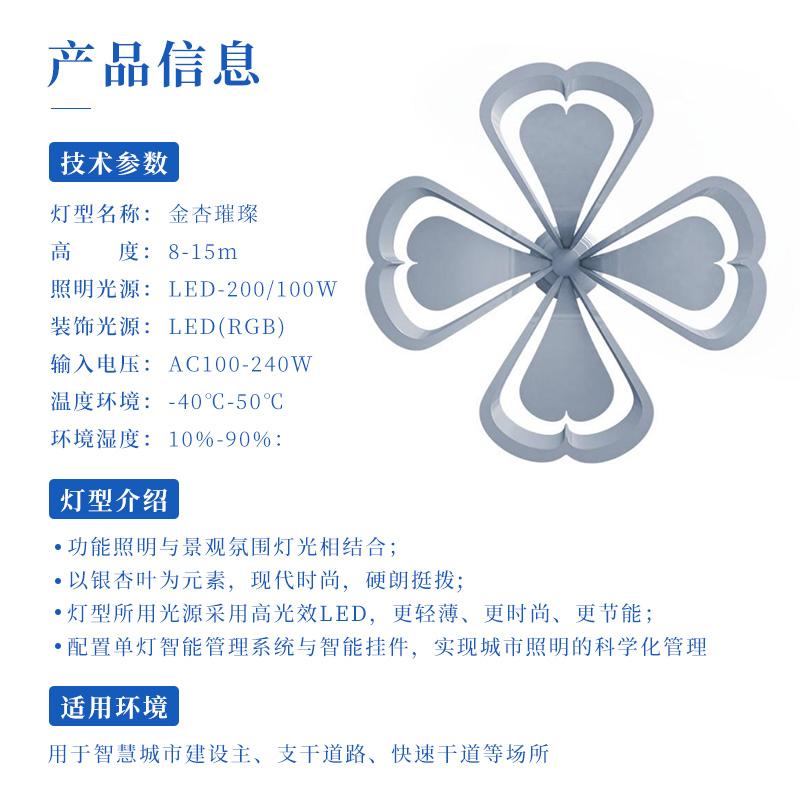 产品信息

技术参数

灯型名称：金杏璀璨
高　　度：8-15m
照明光源：LED-200/100W
装饰光源：LED(RGB)
输入电压：AC100-240W
温度环境：-40℃-50℃
环境湿度：10%-90%：

灯型介绍

• 功能照明与景观氛围灯光相结合；
• 以银杏叶为元素，现代时尚，硬朗挺拨；
• 灯型所用光源采用高光效LED，更轻薄、更时尚、更节能；
• 配置单灯智能管理系统与智能挂件，实现城市照明的科学化管理

适用环境

用于智慧城市建设主、支干道路、快速干道等场所